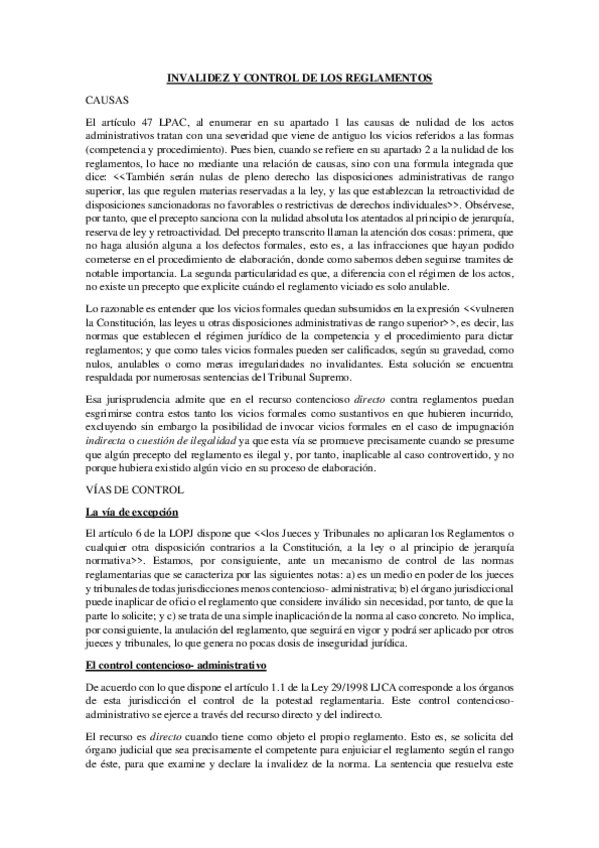 INVALIDEZ Y CONTROL DE LOS REGLAMENTOS

CAUSAS

El artículo 47 LPAC, al enumerar en su apartado 1 las causas de nulidad de los actos administrativos tratan con una severidad que viene de antiguo los vicios referidos a las formas (competencia y procedimiento). Pues bien, cuando se refiere en su apartado 2 a la nulidad de los reglamentos, lo hace no mediante una relación de causas, sino con una formula integrada que dice: <<También serán nulas de pleno derecho las disposiciones administrativas de rango superior, las que regulen materias reservadas a la ley, y las que establezcan la retroactividad de disposiciones sancionadoras no favorables o restrictivas de derechos individuales>>. Obsérvese, por tanto, que el precepto sanciona con la nulidad absoluta los atentados al principio de jerarquía, reserva de ley y retroactividad. Del precepto transcrito llaman la atención dos cosas: primera, que no haga alusión alguna a los defectos formales, esto es, a las infracciones que hayan podido cometerse en el procedimiento de elaboración, donde como sabemos deben seguirse tramites de notable importancia. La segunda particularidad es que, a diferencia con el régimen de los actos, no existe un precepto que explicite cuándo el reglamento viciado es solo anulable.

Lo razonable es entender que los vicios formales quedan subsumidos en la expresión <<vulneren la Constitución, las leyes u otras disposiciones administrativas de rango superior>>, es decir, las normas que establecen el régimen jurídico de la competencia y el procedimiento para dictar reglamentos; y que como tales vicios formales pueden ser calificados, según su gravedad, como nulos, anulables o como meras irregularidades no invalidantes. Esta solución se encuentra respaldada por numerosas sentencias del Tribunal Supremo.

Esa jurisprudencia admite que en el recurso contencioso directo contra reglamentos puedan esgrimirse contra estos tanto los vicios formales como sustantivos en que hubieren incurrido, excluyendo sin embargo la posibilidad de invocar vicios formales en el caso de impugnación indirecta o cuestión de ilegalidad ya que esta vía se promueve precisamente cuando se presume que algún precepto del reglamento es ilegal y, por tanto, inaplicable al caso controvertido, y no porque hubiera existido algún vicio en su proceso de elaboración.

VÍAS DE CONTROL

La vía de excepción

El artículo 6 de la LOPJ dispone que <<los Jueces y Tribunales no aplicaran los Reglamentos o cualquier otra disposición contrarios a la Constitución, a la ley o al principio de jerarquía normativa>>. Estamos, por consiguiente, ante un mecanismo de control de las normas reglamentarias que se caracteriza por las siguientes notas: a) es un medio en poder de los jueces y tribunales de todas jurisdicciones menos contencioso- administrativa; b) el órgano jurisdiccional puede inaplicar de oficio el reglamento que considere inválido sin necesidad, por tanto, de que la parte lo solicite; y c) se trata de una simple inaplicación de la norma al caso concreto. No implica, por consiguiente, la anulación del reglamento, que seguirá en vigor y podrá ser aplicado por otros jueces y tribunales, lo que genera no pocas dosis de inseguridad jurídica.

El control contencioso- administrativo

De acuerdo con lo que dispone el artículo 1.1 de la Ley 29/1998 LJCA corresponde a los órganos de esta jurisdicción el control de la potestad reglamentaria. Este control contencioso-administrativo se ejerce a través del recurso directo y del indirecto.

El recurso es directo cuando tiene como objeto el propio reglamento. Esto es, se solicita del órgano judicial que sea precisamente el competente para enjuiciar el reglamento según el rango de éste, para que examine y declare la invalidez de la norma. La sentencia que resuelva este